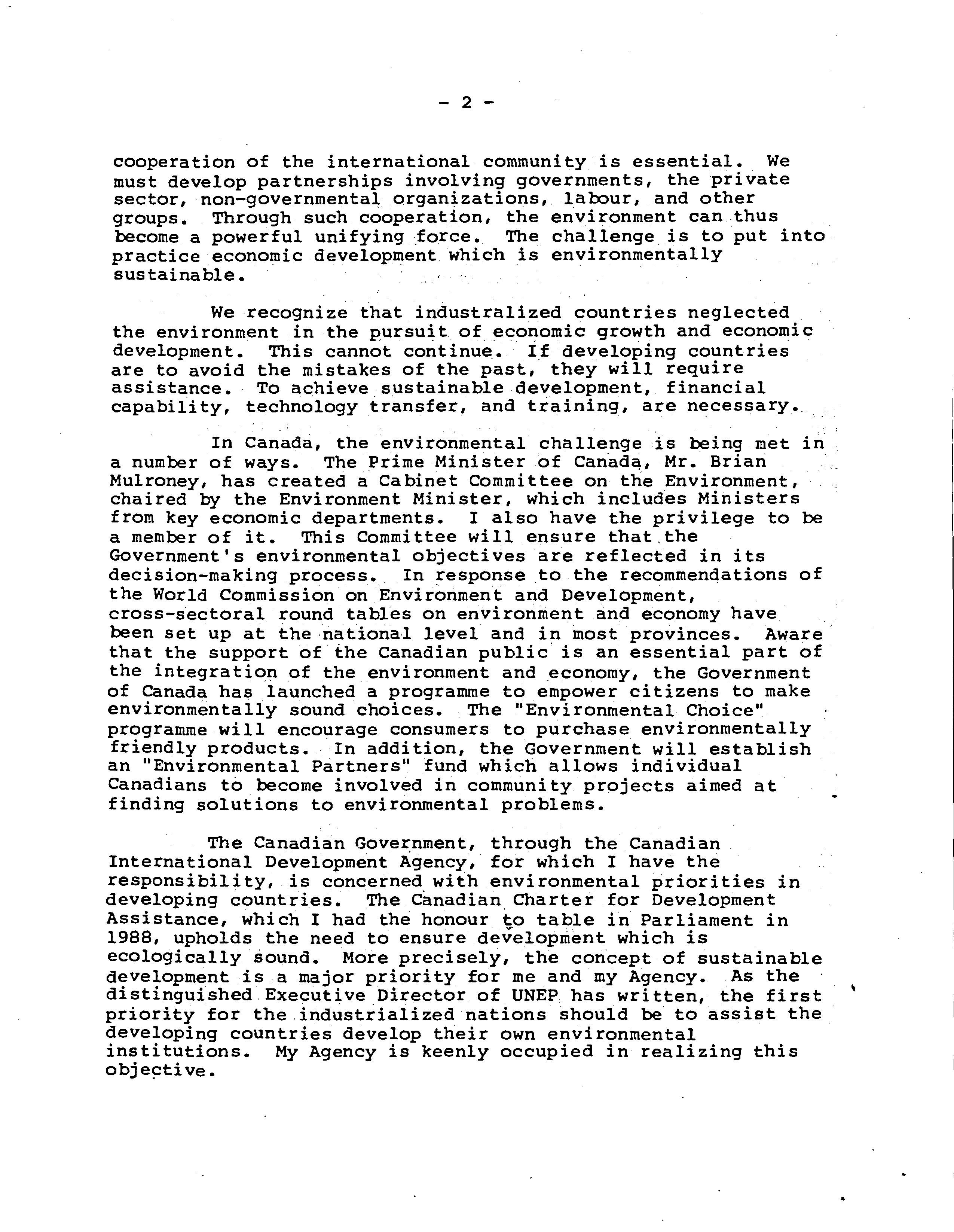 - 2 -

cooperation of the international community is essential. We must develop partnerships involving governments, the private sector, non-governmental organizations, labour, and other groups. Through such cooperation, the environment can thus become a powerful unifying force. The challenge is to put into practice economic development which is environmentally sustainable.

We recognize that industralized countries neglected the environment in the pursuit of economic growth and economic development. This cannot continue. If developing countries are to avoid the mistakes of the past, they will require assistance. To achieve sustainable development, financial capability, technology transfer, and training, are necessary.

In Canada, the environmental challenge is being met in a number of ways. The Prime Minister of Canada, Mr. Brian Mulroney, has created a Cabinet Committee on the Environment, chaired by the Environment Minister, which includes Ministers from key economic departments. I also have the privilege to be a member of it. This Committee will ensure that the Government's environmental objectives are reflected in its decision-making process. In response to the recommendations of the World Commission on Environment and Development, cross-sectoral round tables on environment and economy have been set up at the national level and in most provinces. Aware that the support of the Canadian public is an essential part of the integration of the environment and economy, the Government of Canada has launched a programme to empower citizens to make environmentally sound choices. The "Environmental Choice" programme will encourage consumers to purchase environmentally friendly products. In addition, the Government will establish an "Environmental Partners" fund which allows individual Canadians to become involved in community projects aimed at finding solutions to environmental problems.

The Canadian Government, through the Canadian International Development Agency, for which I have the responsibility, is concerned with environmental priorities in developing countries. The Canadian Charter for Development Assistance, which I had the honour to table in Parliament in 1988, upholds the need to ensure development which is ecologically sound. More precisely, the concept of sustainable development is a major priority for me and my Agency. As the distinguished Executive Director of UNEP has written, the first priority for the industrialized nations should be to assist the developing countries develop their own environmental institutions. My Agency is keenly occupied in realizing this objective.